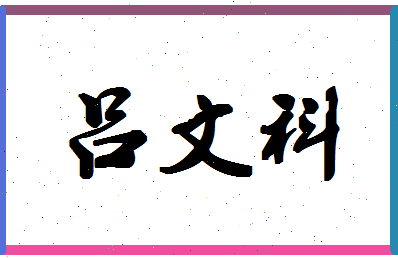 吕文科